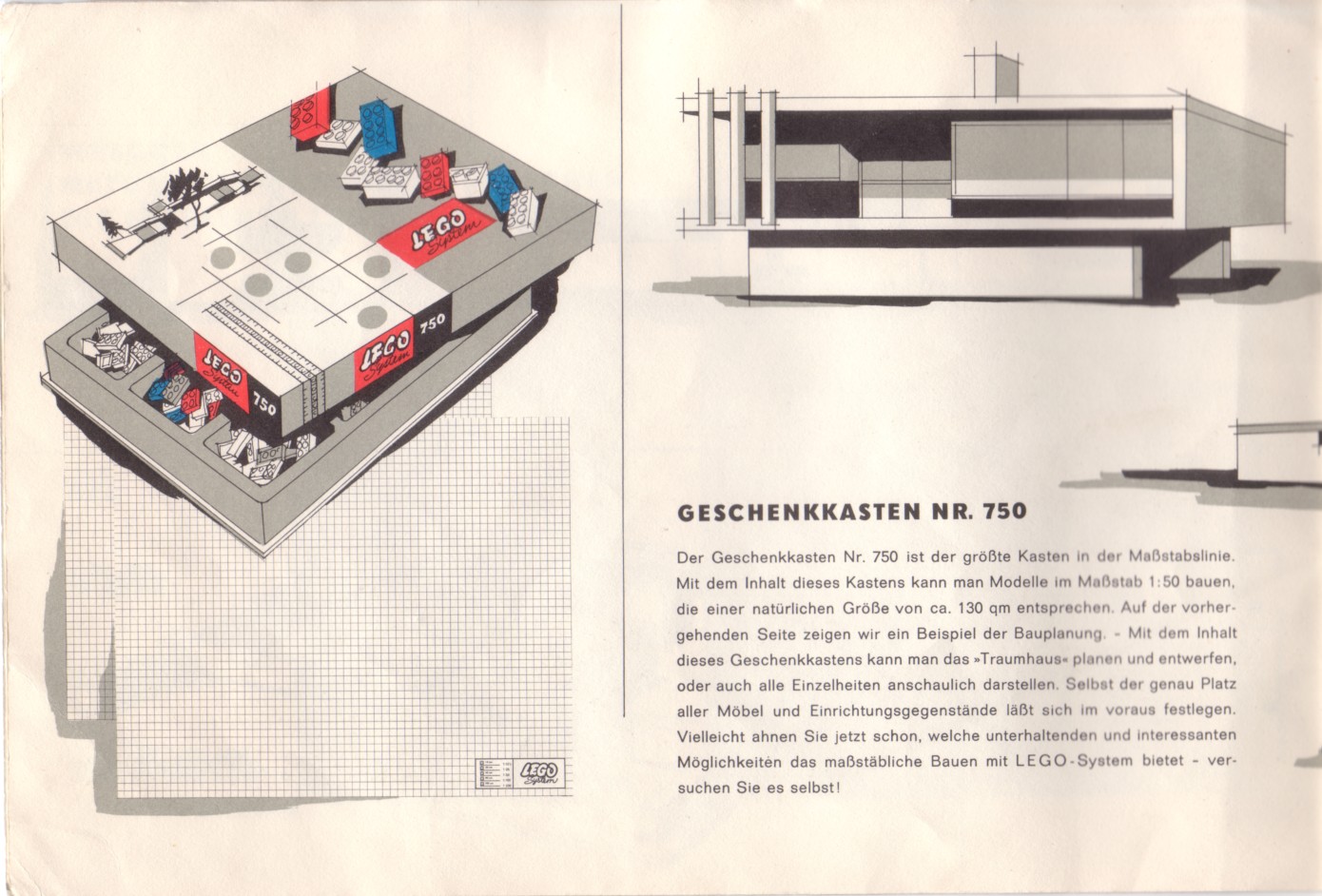 LEGO System

LEGO System 750

LEGO System 750

LEGO System

GESCHENKKASTEN NR. 750

Der Geschenkkasten Nr. 750 ist der größte Kasten in der Maßstabslinie. Mit dem Inhalt dieses Kastens kann man Modelle im Maßstab 1:50 bauen, die einer natürlichen Größe von ca. 130 qm entsprechen. Auf der vorhergehenden Seite zeigen wir ein Beispiel der Bauplanung. - Mit dem Inhalt dieses Geschenkkastens kann man das »Traumhaus« planen und entwerfen, oder auch alle Einzelheiten anschaulich darstellen. Selbst der genau Platz aller Möbel und Einrichtungsgegenstände läßt sich im voraus festlegen. Vielleicht ahnen Sie jetzt schon, welche unterhaltenden und interessanten Möglichkeiten das maßstäbliche Bauen mit LEGO-System bietet - versuchen Sie es selbst!